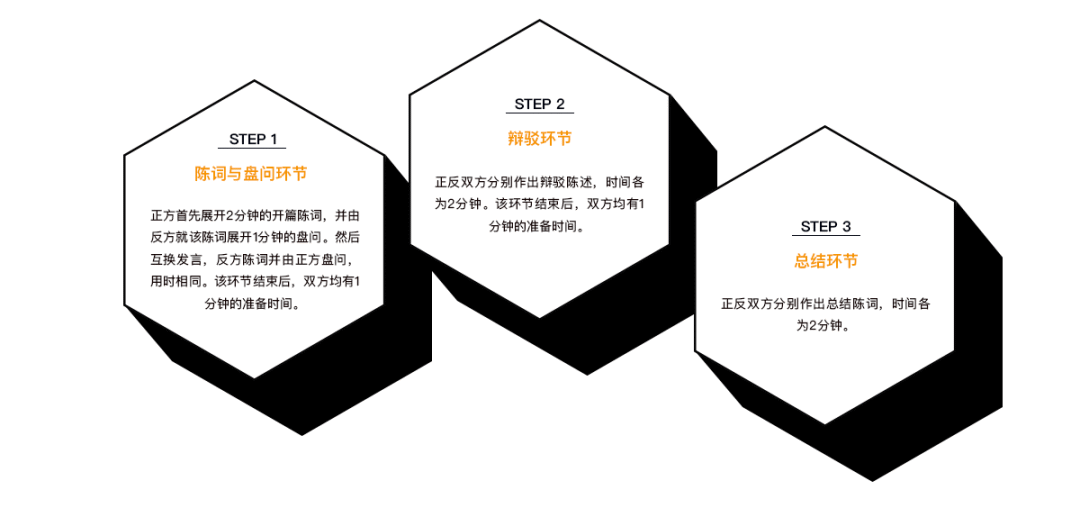 STEP 1

陈词与盘问环节

正方首先展开2分钟的开篇陈词，并由反方就该陈词展开1分钟的盘问。然后互换发言，反方陈词并由正方盘问，用时相同。该环节结束后，双方均有1分钟的准备时间。

STEP 2

辩驳环节

正反双方分别作出辩驳陈述，时间各为2分钟。该环节结束后，双方均有1分钟的准备时间。

STEP 3

总结环节

正反双方分别作出总结陈词，时间各为2分钟。